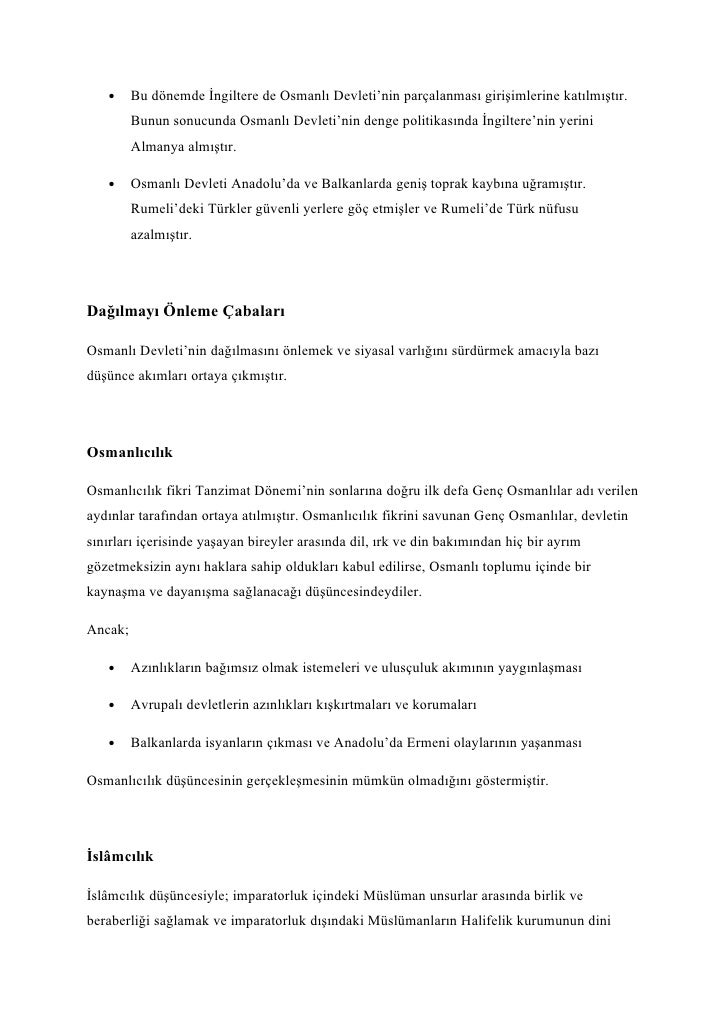 • Bu dönemde İngiltere de Osmanlı Devleti'nin parçalanması girişimlerine katılmıştır. Bunun sonucunda Osmanlı Devleti'nin denge politikasında İngiltere'nin yerini Almanya almıştır.

• Osmanlı Devleti Anadolu'da ve Balkanlarda geniş toprak kaybına uğramıştır. Rumeli'deki Türkler güvenli yerlere göç etmişler ve Rumeli'de Türk nüfusu azalmıştır.

Dağılmayı Önleme Çabaları

Osmanlı Devleti'nin dağılmasını önlemek ve siyasal varlığını sürdürmek amacıyla bazı düşünce akımları ortaya çıkmıştır.

Osmanlıcılık

Osmanlıcılık fikri Tanzimat Dönemi'nin sonlarına doğru ilk defa Genç Osmanlılar adı verilen aydınlar tarafından ortaya atılmıştır. Osmanlıcılık fikrini savunan Genç Osmanlılar, devletin sınırları içerisinde yaşayan bireyler arasında dil, ırk ve din bakımından hiç bir ayrım gözetmeksizin aynı haklara sahip oldukları kabul edilirse, Osmanlı toplumu içinde bir kaynaşma ve dayanışma sağlanacağı düşüncesindeydiler.

Ancak;

• Azınlıkların bağımsız olmak istemeleri ve ulusçuluk akımının yaygınlaşması

• Avrupalı devletlerin azınlıkları kışkırtmaları ve korumaları

• Balkanlarda isyanların çıkması ve Anadolu'da Ermeni olaylarının yaşanması

Osmanlıcılık düşüncesinin gerçekleşmesinin mümkün olmadığını göstermiştir.

İslâmcılık

İslâmcılık düşüncesiyle; imparatorluk içindeki Müslüman unsurlar arasında birlik ve beraberliği sağlamak ve imparatorluk dışındaki Müslümanların Halifelik kurumunun dini